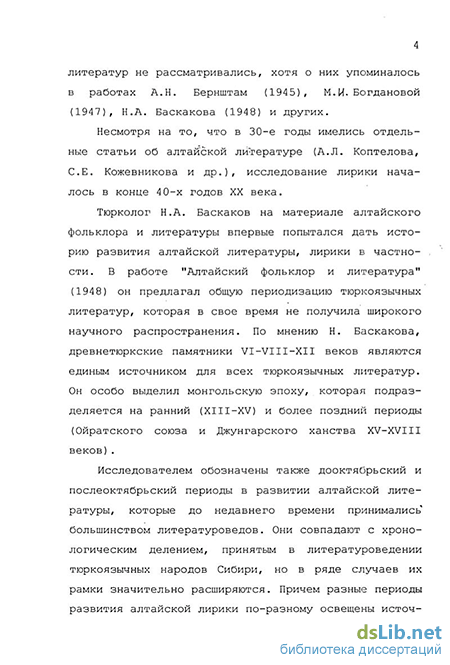 4

литератур не рассматривались, хотя о них упоминалось в работах А.Н. Бернштам (1945), М.И. Богдановой (1947), Н.А. Баскакова (1948) и других.

Несмотря на то, что в 30-е годы имелись отдельные статьи об алтайской литературе (А.Л. Коптелова, С.Е. Кожевникова и др.), исследование лирики началось в конце 40-х годов XX века.

Тюрколог Н.А. Баскаков на материале алтайского фольклора и литературы впервые попытался дать историю развития алтайской литературы, лирики в частности. В работе "Алтайский фольклор и литература" (1948) он предлагал общую периодизацию тюркоязычных литератур, которая в свое время не получила широкого научного распространения. По мнению Н. Баскакова, древнетюркские памятники VI-VIII-XII веков являются единым источником для всех тюркоязычных литератур. Он особо выделил монгольскую эпоху, которая подразделяется на ранний (XIII-XV) и более поздний периоды (Ойратского союза и Джунгарского ханства XV-XVIII веков).

Исследователем обозначены также дооктябрьский и послеоктябрьский периоды в развитии алтайской литературы, которые до недавнего времени принимались большинством литературоведов. Они совпадают с хронологическим делением, принятым в литературоведении тюркоязычных народов Сибири, но в ряде случаев их рамки значительно расширяются. Причем разные периоды развития алтайской лирики по-разному освещены источ-

dsLib.net
библиотека диссертаций